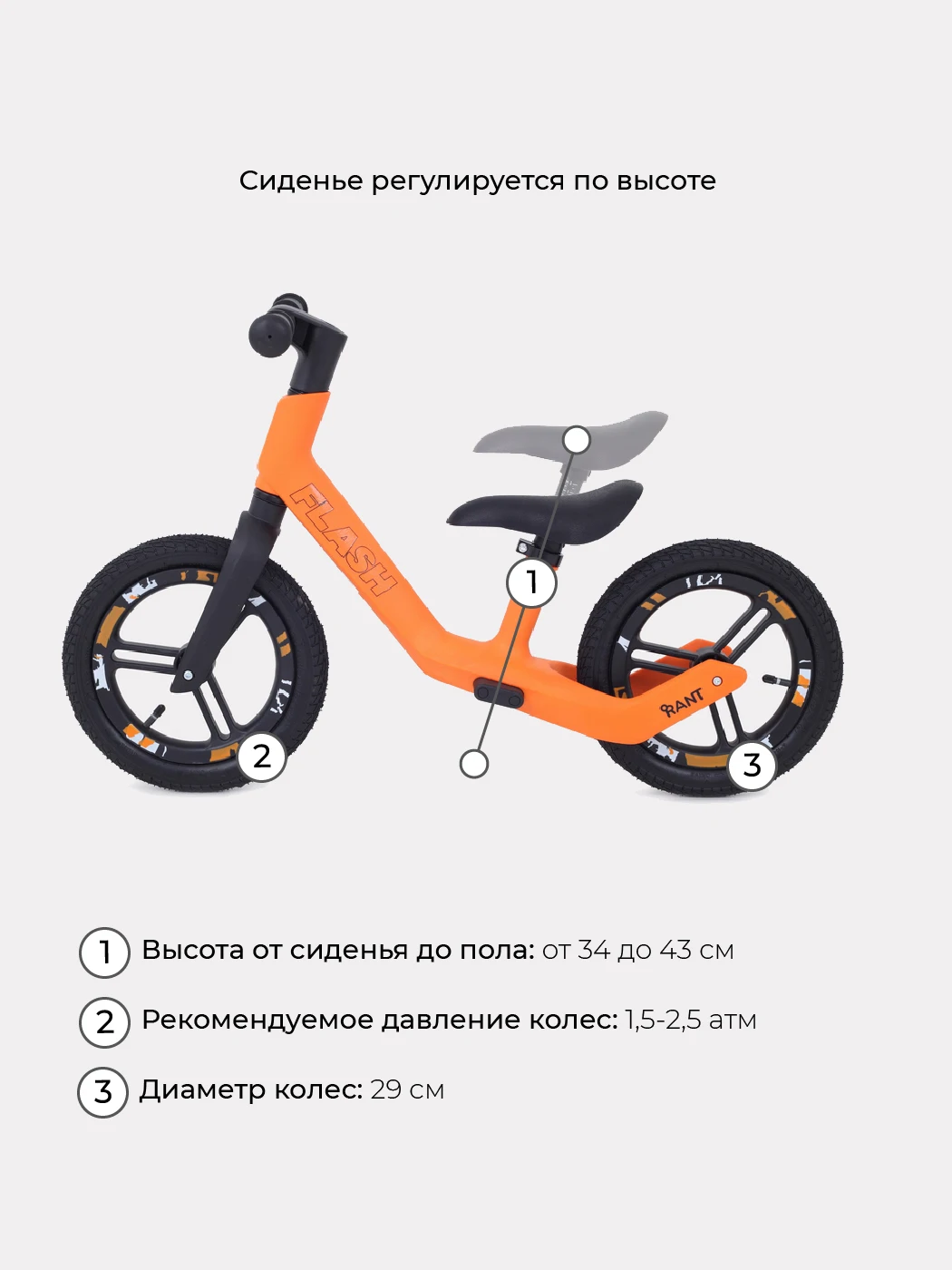 Сиденье регулируется по высоте

FLASH

1

RANT

2

3

1 Высота от сиденья до пола: от 34 до 43 см

2 Рекомендуемое давление колес: 1,5-2,5 атм

3 Диаметр колес: 29 см